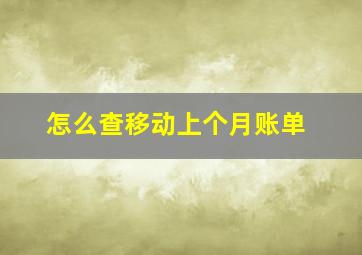 怎么查移动上个月账单